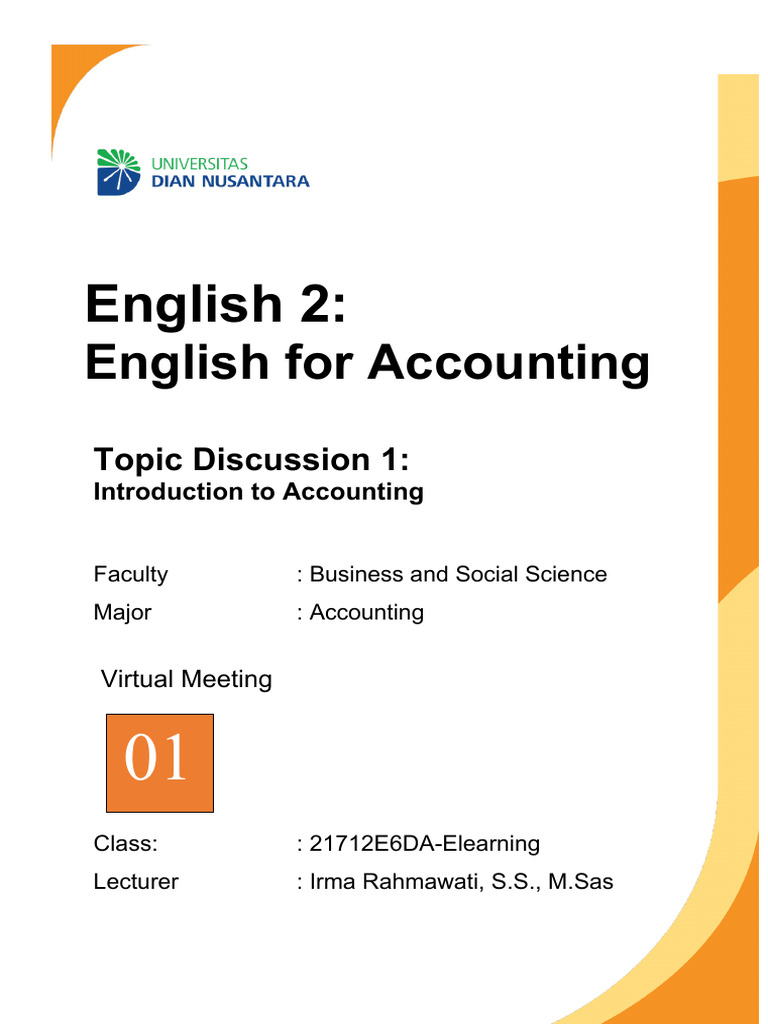 UNIVERSITAS
DIAN NUSANTARA

English 2:
English for Accounting

Topic Discussion 1:
Introduction to Accounting

Faculty : Business and Social Science
Major : Accounting

Virtual Meeting

01

Class: : 21712E6DA-Elearning
Lecturer : Irma Rahmawati, S.S., M.Sas